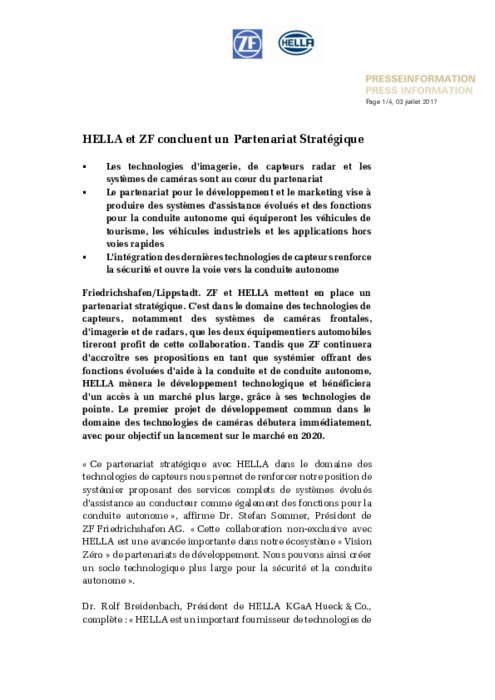 ZF HELLA

PRESSEINFORMATION
PRESS INFORMATION
Page 1/4, 03 juillet 2017

HELLA et ZF concluent un Partenariat Stratégique

▪ Les technologies d'imagerie, de capteurs radar et les systèmes de caméras sont au cœur du partenariat
▪ Le partenariat pour le développement et le marketing vise à produire des systèmes d'assistance évolués et des fonctions pour la conduite autonome qui équiperont les véhicules de tourisme, les véhicules industriels et les applications hors voies rapides
▪ L'intégration des dernières technologies de capteurs renforce la sécurité et ouvre la voie vers la conduite autonome

Friedrichshafen/Lippstadt. ZF et HELLA mettent en place un partenariat stratégique. C'est dans le domaine des technologies de capteurs, notamment des systèmes de caméras frontales, d'imagerie et de radars, que les deux équipementiers automobiles tireront profit de cette collaboration. Tandis que ZF continuera d'accroître ses propositions en tant que systémier offrant des fonctions évoluées d'aide à la conduite et de conduite autonome, HELLA mènera le développement technologique et bénéficiera d'un accès à un marché plus large, grâce à ses technologies de pointe. Le premier projet de développement commun dans le domaine des technologies de caméras débutera immédiatement, avec pour objectif un lancement sur le marché en 2020.

« Ce partenariat stratégique avec HELLA dans le domaine des technologies de capteurs nous permet de renforcer notre position de systémier proposant des services complets de systèmes évolués d'assistance au conducteur comme également des fonctions pour la conduite autonome », affirme Dr. Stefan Sommer, Président de ZF Friedrichshafen AG. « Cette collaboration non-exclusive avec HELLA est une avancée importante dans notre écosystème « Vision Zéro » de partenariats de développement. Nous pouvons ainsi créer un socle technologique plus large pour la sécurité et la conduite autonome ».

Dr. Rolf Breidenbach, Président de HELLA KGaA Hueck & Co., complète : « HELLA est un important fournisseur de technologies de